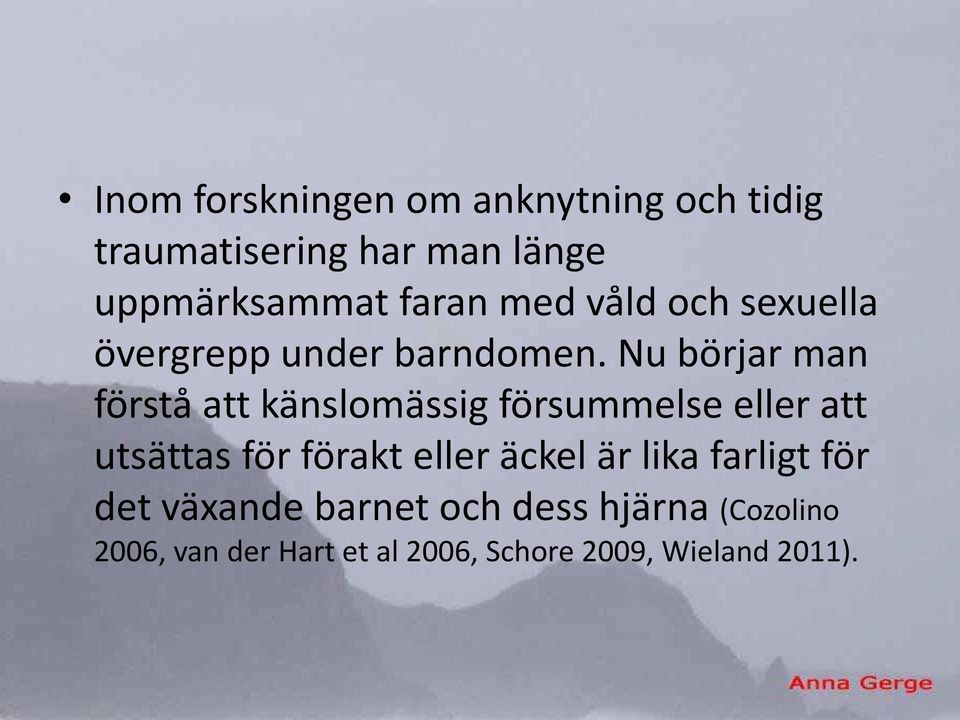 • Inom forskningen om anknytning och tidig traumatisering har man länge uppmärksammat faran med våld och sexuella övergrepp under barndomen. Nu börjar man förstå att känslomässig försummelse eller att utsättas för förakt eller äckel är lika farligt för det växande barnet och dess hjärna (Cozolino 2006, van der Hart et al 2006, Schore 2009, Wieland 2011).

Anna Gerge